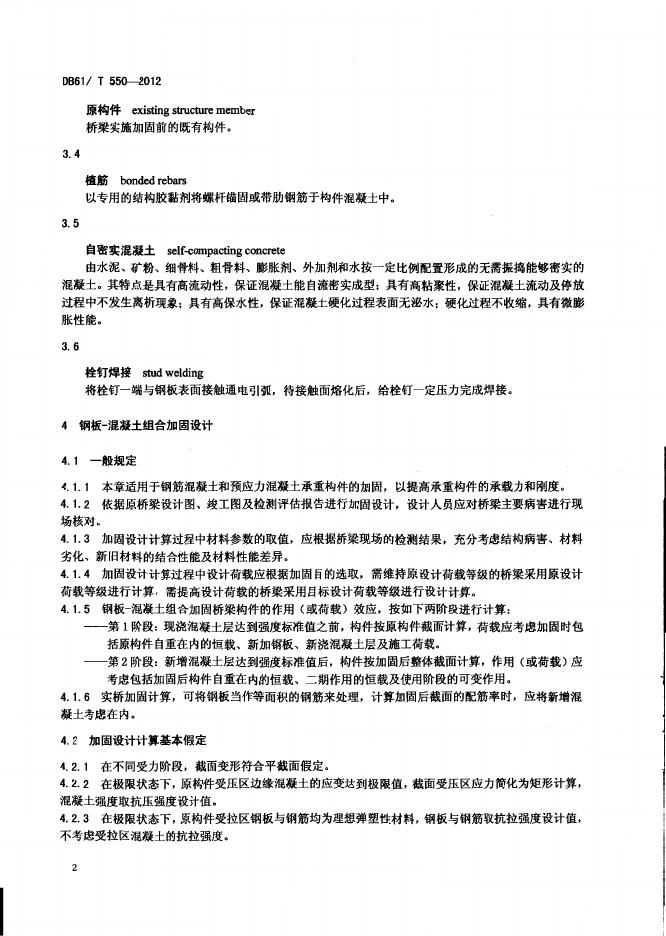 DB61/ T 550—2012

原构件 existing structure member
桥梁实施加固前的既有构件。

3.4

植筋 bonded rebars
以专用的结构胶黏剂将螺杆锚固或带肋钢筋于构件混凝土中。

3.5

自密实混凝土 self-compacting concrete
由水泥、矿粉、细骨料、粗骨料、膨胀剂、外加剂和水按一定比例配置形成的无需振捣能够密实的混凝土。其特点是具有高流动性，保证混凝土能自流密实成型；具有高粘聚性，保证混凝土流动及停放过程中不发生离析现象；具有高保水性，保证混凝土硬化过程表面无泌水；硬化过程不收缩，具有微膨胀性能。

3.6

栓钉焊接 stud welding
将栓钉一端与钢板表面接触通电引弧，待接触面熔化后，给栓钉一定压力完成焊接。

4 钢板-混凝土组合加固设计

4.1 一般规定

4.1.1 本章适用于钢筋混凝土和预应力混凝土承重构件的加固，以提高承重构件的承载力和刚度。
4.1.2 依据原桥梁设计图、竣工图及检测评估报告进行加固设计，设计人员应对桥梁主要病害进行现场核对。
4.1.3 加固设计计算过程中材料参数的取值，应根据桥梁现场的检测结果，充分考虑结构病害、材料劣化、新旧材料的结合性能及材料性能差异。
4.1.4 加固设计计算过程中设计荷载应根据加固目的选取，需维持原设计荷载等级的桥梁采用原设计荷载等级进行计算，需提高设计荷载的桥梁采用目标设计荷载等级进行设计计算。
4.1.5 钢板-混凝土组合加固桥梁构件的作用（或荷载）效应，按如下两阶段进行计算：
——第1阶段：现浇混凝土层达到强度标准值之前，构件按原构件截面计算，荷载应考虑加固时包括原构件自重在内的恒载、新加钢板、新浇混凝土层及施工荷载。
——第2阶段：新增混凝土层达到强度标准值后，构件按加固后整体截面计算，作用（或荷载）应考虑包括加固后构件自重在内的恒载、二期作用的恒载及使用阶段的可变作用。
4.1.6 实桥加固计算，可将钢板当作等面积的钢筋来处理，计算加固后截面的配筋率时，应将新增混凝土考虑在内。

4.2 加固设计计算基本假定

4.2.1 在不同受力阶段，截面变形符合平截面假定。
4.2.2 在极限状态下，原构件受压区边缘混凝土的应变达到极限值，截面受压区应力简化为矩形计算，混凝土强度取抗压强度设计值。
4.2.3 在极限状态下，原构件受拉区钢板与钢筋均为理想弹塑性材料，钢板与钢筋取抗拉强度设计值，不考虑受拉区混凝土的抗拉强度。

2